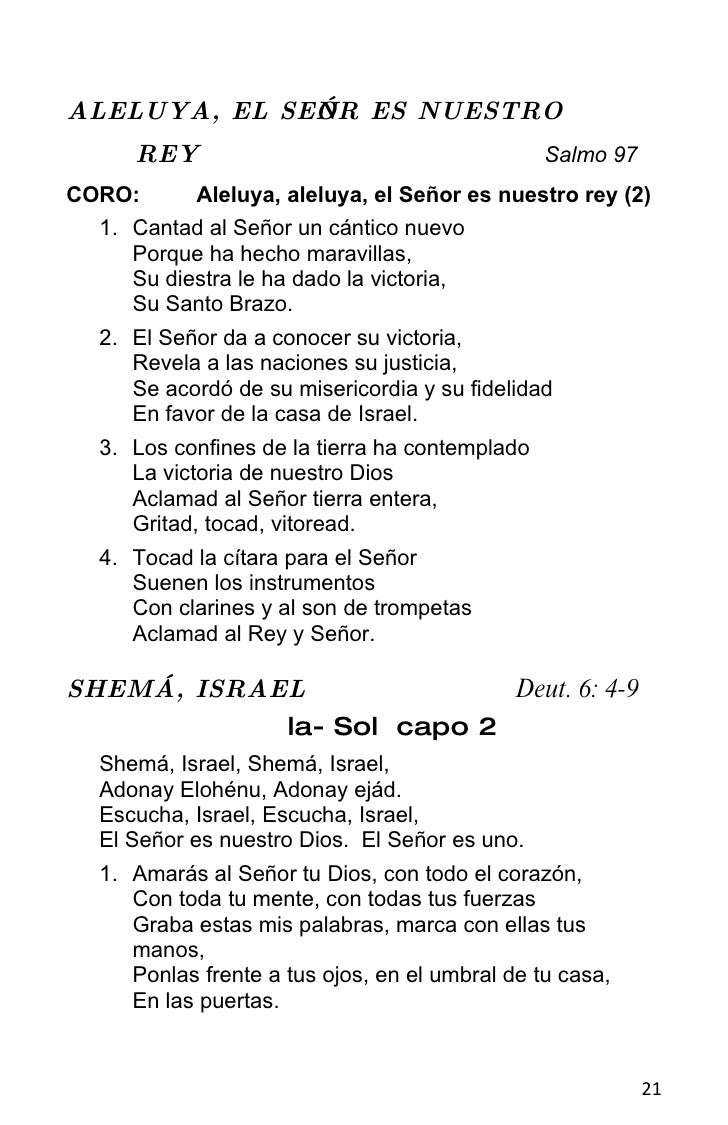 ALELUYA, EL SEÑOR ES NUESTRO REY

Salmo 97

CORO: Aleluya, aleluya, el Señor es nuestro rey (2)

1. Cantad al Señor un cántico nuevo
Porque ha hecho maravillas,
Su diestra le ha dado la victoria,
Su Santo Brazo.
2. El Señor da a conocer su victoria,
Revela a las naciones su justicia,
Se acordó de su misericordia y su fidelidad
En favor de la casa de Israel.
3. Los confines de la tierra ha contemplado
La victoria de nuestro Dios
Aclamad al Señor tierra entera,
Gritad, tocad, vitoread.
4. Tocad la cítara para el Señor
Suenen los instrumentos
Con clarines y al son de trompetas
Aclamad al Rey y Señor.

SHEMÁ, ISRAEL

Deut. 6: 4-9

la- Sol capo 2

Shemá, Israel, Shemá, Israel,
Adonay Elohénu, Adonay ejád.
Escucha, Israel, Escucha, Israel,
El Señor es nuestro Dios. El Señor es uno.

1. Amarás al Señor tu Dios, con todo el corazón,
Con toda tu mente, con todas tus fuerzas
Graba estas mis palabras, marca con ellas tus manos,
Ponlas frente a tus ojos, en el umbral de tu casa,
En las puertas.

21